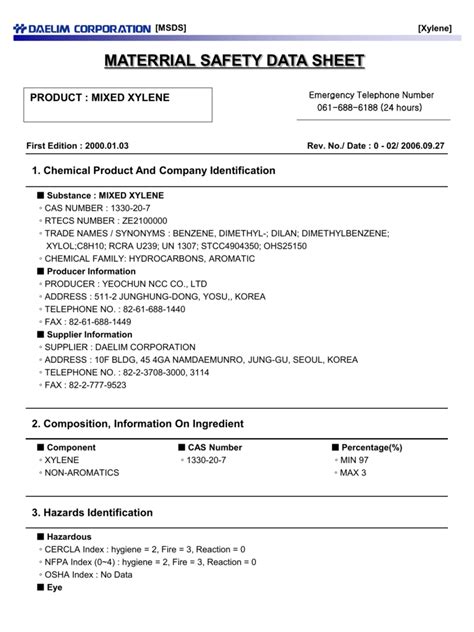 DAELIM CORPORATION [MSDS] [Xylene]

MATERRIAL SAFETY DATA SHEET

PRODUCT : MIXED XYLENE

Emergency Telephone Number
061-688-6188 (24 hours)

First Edition : 2000.01.03

Rev. No./ Date : 0 - 02/ 2006.09.27

1. Chemical Product And Company Identification

■ Substance : MIXED XYLENE
◦ CAS NUMBER : 1330-20-7
◦ RTECS NUMBER : ZE2100000
◦ TRADE NAMES / SYNONYMS : BENZENE, DIMETHYL-; DILAN; DIMETHYLBENZENE; XYLOL;C8H10; RCRA U239; UN 1307; STCC4904350; OHS25150
◦ CHEMICAL FAMILY: HYDROCARBONS, AROMATIC
■ Producer Information
◦ PRODUCER : YEOCHUN NCC CO., LTD
◦ ADDRESS : 511-2 JUNGHUNG-DONG, YOSU,, KOREA
◦ TELEPHONE NO. : 82-61-688-1440
◦ FAX : 82-61-688-1449
■ Supplier Information
◦ SUPPLIER : DAELIM CORPORATION
◦ ADDRESS : 10F BLDG, 45 4GA NAMDAEMUNRO, JUNG-GU, SEOUL, KOREA
◦ TELEPHONE NO. : 82-2-3708-3000, 3114
◦ FAX : 82-2-777-9523

2. Composition, Information On Ingredient

| ■ Component | ■ CAS Number | ■ Percentage(%) |
|---|---|---|
| ◦ XYLENE | ◦ 1330-20-7 | ◦ MIN 97 |
| ◦ NON-AROMATICS | | ◦ MAX 3 |

3. Hazards Identification

■ Hazardous
◦ CERCLA Index : hygiene = 2, Fire = 3, Reaction = 0
◦ NFPA Index (0~4) : hygiene = 2, Fire = 3, Reaction = 0
◦ OSHA Index : No Data
■ Eye